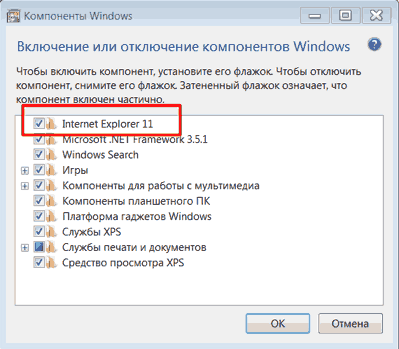 Компоненты Windows

Включение или отключение компонентов Windows

Чтобы включить компонент, установите его флажок. Чтобы отключить компонент, снимите его флажок. Затененный флажок означает, что компонент включен частично.

Internet Explorer 11
Microsoft .NET Framework 3.5.1
Windows Search
Игры
Компоненты для работы с мультимедиа
Компоненты планшетного ПК
Платформа гаджетов Windows
Службы XPS
Службы печати и документов
Средство просмотра XPS

OK
Отмена